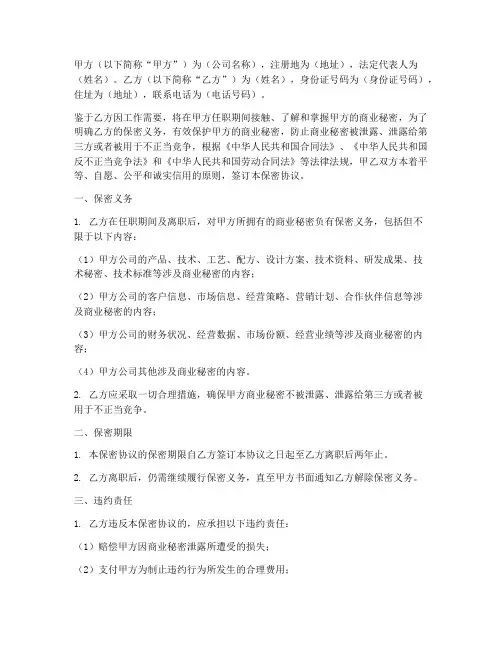 甲方（以下简称“甲方”）为（公司名称），注册地为（地址），法定代表人为（姓名）。乙方（以下简称“乙方”）为（姓名），身份证号码为（身份证号码），住址为（地址），联系电话为（电话号码）。

鉴于乙方因工作需要，将在甲方任职期间接触、了解和掌握甲方的商业秘密，为了明确乙方的保密义务，有效保护甲方的商业秘密，防止商业秘密被泄露、泄露给第三方或者被用于不正当竞争，根据《中华人民共和国合同法》、《中华人民共和国反不正当竞争法》和《中华人民共和国劳动合同法》等法律法规，甲乙双方本着平等、自愿、公平和诚实信用的原则，签订本保密协议。

一、保密义务

1. 乙方在任职期间及离职后，对甲方所拥有的商业秘密负有保密义务，包括但不限于以下内容：

（1）甲方公司的产品、技术、工艺、配方、设计方案、技术资料、研发成果、技术秘密、技术标准等涉及商业秘密的内容；

（2）甲方公司的客户信息、市场信息、经营策略、营销计划、合作伙伴信息等涉及商业秘密的内容；

（3）甲方公司的财务状况、经营数据、市场份额、经营业绩等涉及商业秘密的内容；

（4）甲方公司其他涉及商业秘密的内容。

2. 乙方应采取一切合理措施，确保甲方商业秘密不被泄露、泄露给第三方或者被用于不正当竞争。

二、保密期限

1. 本保密协议的保密期限自乙方签订本协议之日起至乙方离职后两年止。

2. 乙方离职后，仍需继续履行保密义务，直至甲方书面通知乙方解除保密义务。

三、违约责任

1. 乙方违反本保密协议的，应承担以下违约责任：

（1）赔偿甲方因商业秘密泄露所遭受的损失；

（2）支付甲方为制止违约行为所发生的合理费用；